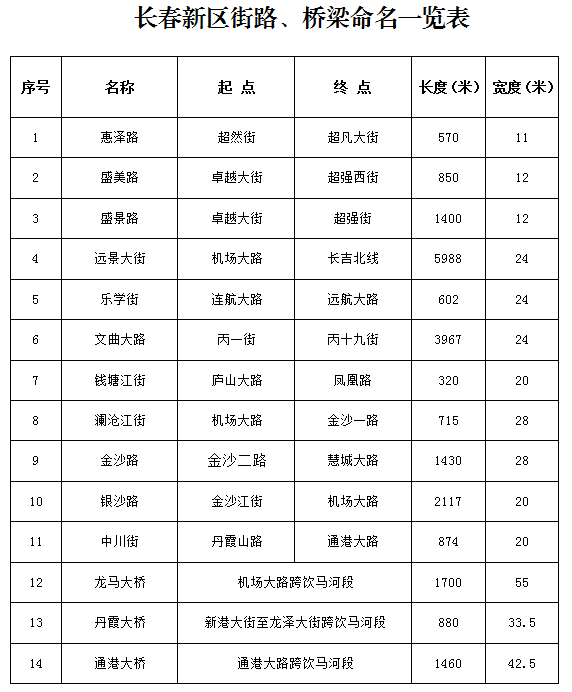 长春新区街路、桥梁命名一览表

| 序号 | 名称 | 起 点 | 终 点 | 长度（米） | 宽度（米） |
|---|---|---|---|---|---|
| 1 | 惠泽路 | 超然街 | 超凡大街 | 570 | 11 |
| 2 | 盛美路 | 卓越大街 | 超强西街 | 850 | 12 |
| 3 | 盛景路 | 卓越大街 | 超强街 | 1400 | 12 |
| 4 | 远景大街 | 机场大路 | 长吉北线 | 5988 | 24 |
| 5 | 乐学街 | 连航大路 | 远航大路 | 602 | 24 |
| 6 | 文曲大路 | 丙一街 | 丙十九街 | 3967 | 24 |
| 7 | 钱塘江街 | 庐山大路 | 凤凰路 | 320 | 20 |
| 8 | 澜沧江街 | 机场大路 | 金沙一路 | 715 | 28 |
| 9 | 金沙路 | 金沙二路 | 慧城大路 | 1430 | 28 |
| 10 | 银沙路 | 金沙江街 | 机场大路 | 2117 | 20 |
| 11 | 中川街 | 丹霞山路 | 通港大路 | 874 | 20 |
| 12 | 龙马大桥 | 机场大路跨饮马河段 | | 1700 | 55 |
| 13 | 丹霞大桥 | 新港大街至龙泽大街跨饮马河段 | | 880 | 33.5 |
| 14 | 通港大桥 | 通港大路跨饮马河段 | | 1460 | 42.5 |